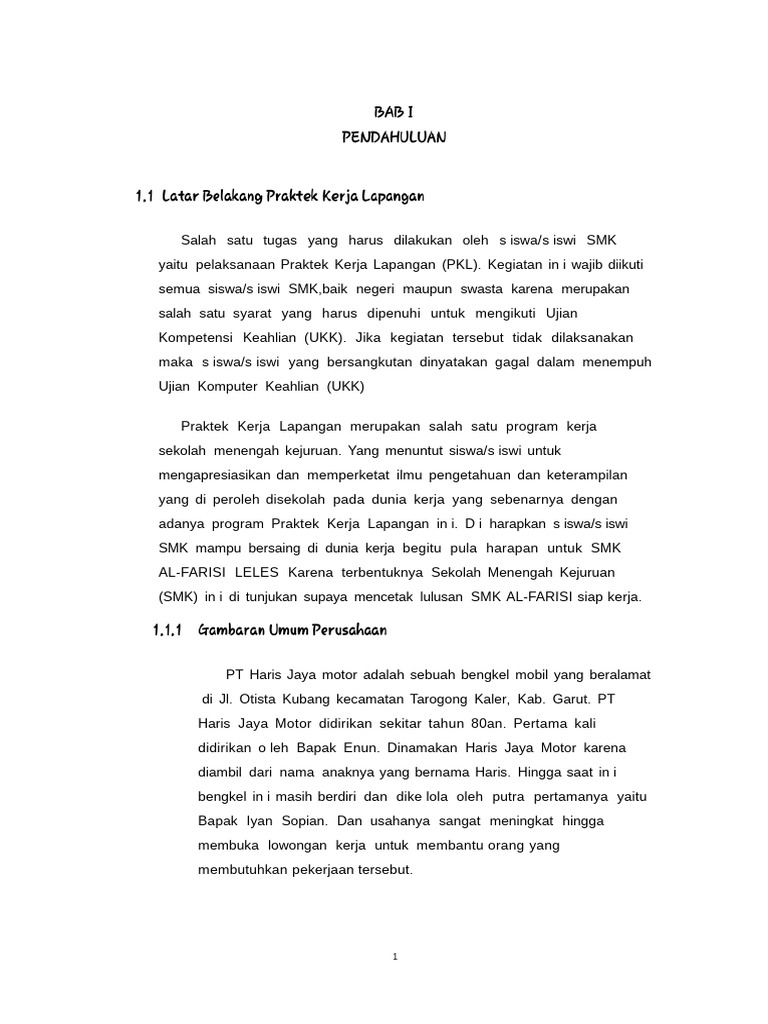 BAB I
PENDAHULUAN

1.1 Latar Belakang Praktek Kerja Lapangan

Salah satu tugas yang harus dilakukan oleh s iswa/s iswi SMK yaitu pelaksanaan Praktek Kerja Lapangan (PKL). Kegiatan in i wajib diikuti semua siswa/s iswi SMK,baik negeri maupun swasta karena merupakan salah satu syarat yang harus dipenuhi untuk mengikuti Ujian Kompetensi Keahlian (UKK). Jika kegiatan tersebut tidak dilaksanakan maka s iswa/s iswi yang bersangkutan dinyatakan gagal dalam menempuh Ujian Komputer Keahlian (UKK)

Praktek Kerja Lapangan merupakan salah satu program kerja sekolah menengah kejuruan. Yang menuntut siswa/s iswi untuk mengapresiasikan dan memperketat ilmu pengetahuan dan keterampilan yang di peroleh disekolah pada dunia kerja yang sebenarnya dengan adanya program Praktek Kerja Lapangan in i. D i harapkan s iswa/s iswi SMK mampu bersaing di dunia kerja begitu pula harapan untuk SMK AL-FARISI LELES Karena terbentuknya Sekolah Menengah Kejuruan (SMK) in i di tunjukan supaya mencetak lulusan SMK AL-FARISI siap kerja.

1.1.1 Gambaran Umum Perusahaan

PT Haris Jaya motor adalah sebuah bengkel mobil yang beralamat di Jl. Otista Kubang kecamatan Tarogong Kaler, Kab. Garut. PT Haris Jaya Motor didirikan sekitar tahun 80an. Pertama kali didirikan o leh Bapak Enun. Dinamakan Haris Jaya Motor karena diambil dari nama anaknya yang bernama Haris. Hingga saat in i bengkel in i masih berdiri dan dike lola oleh putra pertamanya yaitu Bapak Iyan Sopian. Dan usahanya sangat meningkat hingga membuka lowongan kerja untuk membantu orang yang membutuhkan pekerjaan tersebut.

1